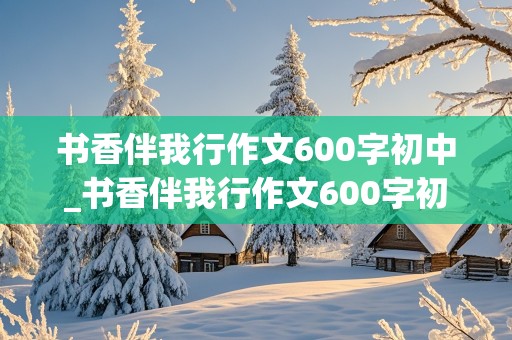 书香伴我行作文600字初中_书香伴我行作文600字初